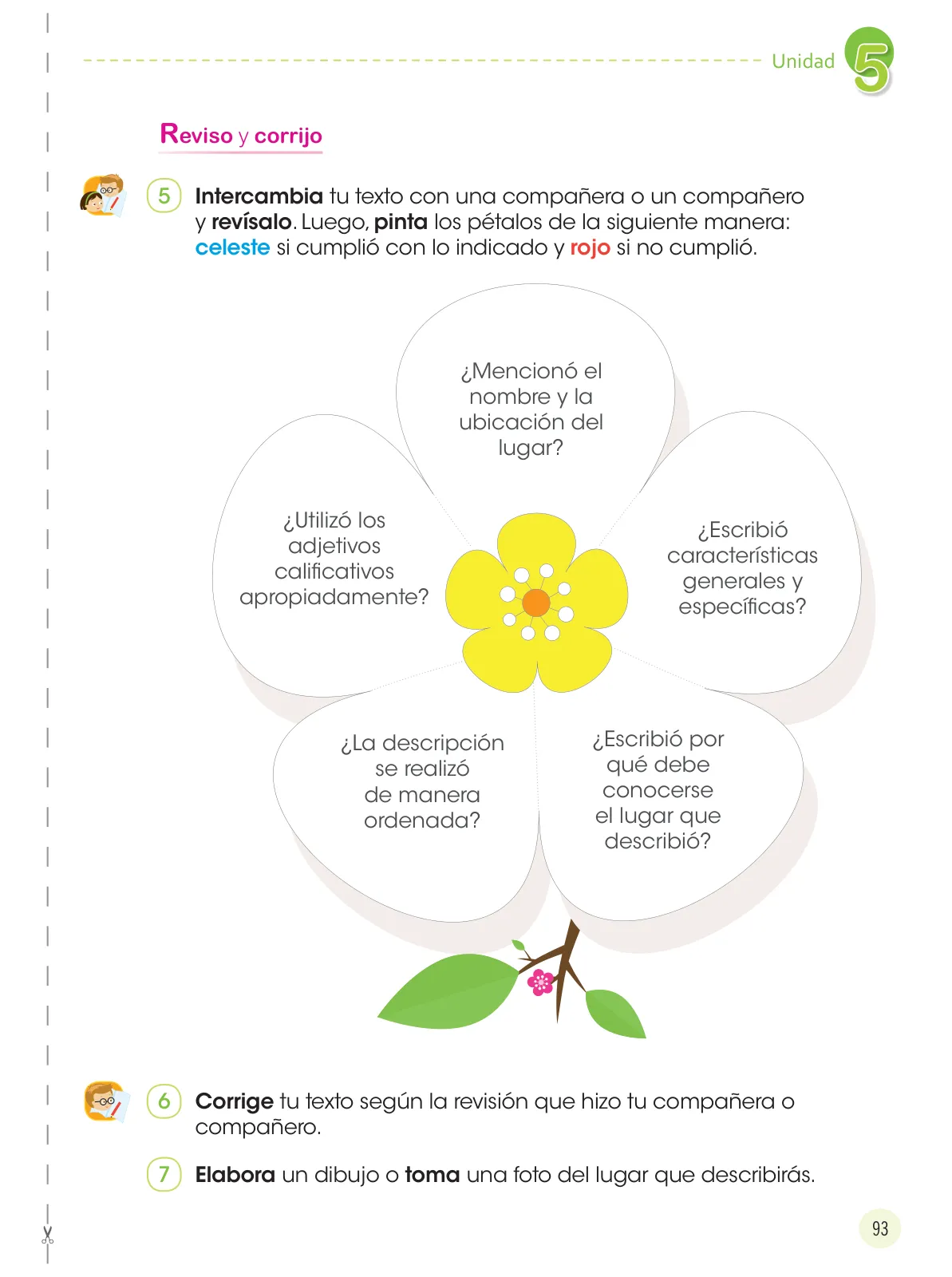 Unidad 5

Reviso y corrijo

5 Intercambia tu texto con una compañera o un compañero y revísalo. Luego, pinta los pétalos de la siguiente manera: celeste si cumplió con lo indicado y rojo si no cumplió.

¿Mencionó el nombre y la ubicación del lugar?

¿Utilizó los adjetivos calificativos apropiadamente?

¿Escribió características generales y específicas?

¿La descripción se realizó de manera ordenada?

¿Escribió por qué debe conocerse el lugar que describió?

6 Corrige tu texto según la revisión que hizo tu compañera o compañero.

7 Elabora un dibujo o toma una foto del lugar que describirás.

93